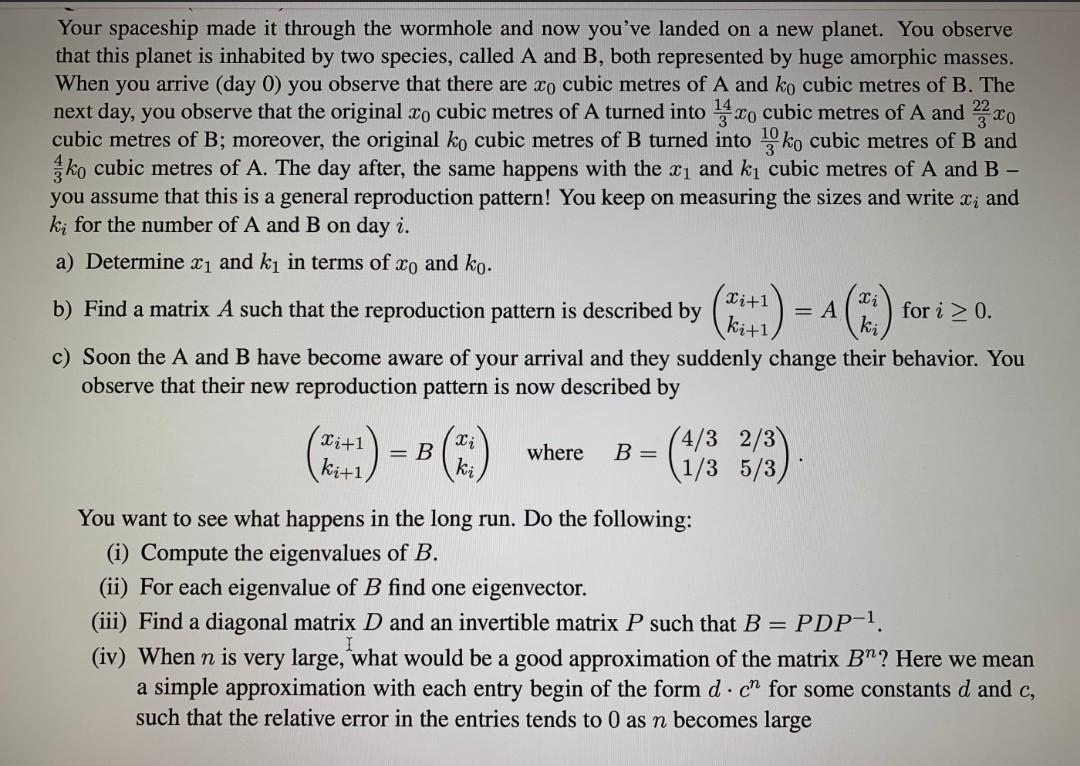 Your spaceship made it through the wormhole and now you've landed on a new planet. You observe that this planet is inhabited by two species, called A and B, both represented by huge amorphic masses. When you arrive (day 0) you observe that there are $x_0$ cubic metres of A and $k_0$ cubic metres of B. The next day, you observe that the original $x_0$ cubic metres of A turned into $\frac{14}{3}x_0$ cubic metres of A and $\frac{22}{3}x_0$ cubic metres of B; moreover, the original $k_0$ cubic metres of B turned into $\frac{10}{3}k_0$ cubic metres of B and $\frac{4}{3}k_0$ cubic metres of A. The day after, the same happens with the $x_1$ and $k_1$ cubic metres of A and B – you assume that this is a general reproduction pattern! You keep on measuring the sizes and write $x_i$ and $k_i$ for the number of A and B on day $i$.

a) Determine $x_1$ and $k_1$ in terms of $x_0$ and $k_0$.

b) Find a matrix $A$ such that the reproduction pattern is described by $\begin{pmatrix} x_{i+1} \\ k_{i+1} \end{pmatrix} = A \begin{pmatrix} x_i \\ k_i \end{pmatrix}$ for $i \geq 0$.

c) Soon the A and B have become aware of your arrival and they suddenly change their behavior. You observe that their new reproduction pattern is now described by

$\begin{pmatrix} x_{i+1} \\ k_{i+1} \end{pmatrix} = B \begin{pmatrix} x_i \\ k_i \end{pmatrix}$ where $B = \begin{pmatrix} 4/3 & 2/3 \\ 1/3 & 5/3 \end{pmatrix}$.

You want to see what happens in the long run. Do the following:

(i) Compute the eigenvalues of $B$.

(ii) For each eigenvalue of $B$ find one eigenvector.

(iii) Find a diagonal matrix $D$ and an invertible matrix $P$ such that $B = PDP^{-1}$.

(iv) When $n$ is very large, what would be a good approximation of the matrix $B^n$? Here we mean a simple approximation with each entry begin of the form $d \cdot c^n$ for some constants $d$ and $c$, such that the relative error in the entries tends to 0 as $n$ becomes large